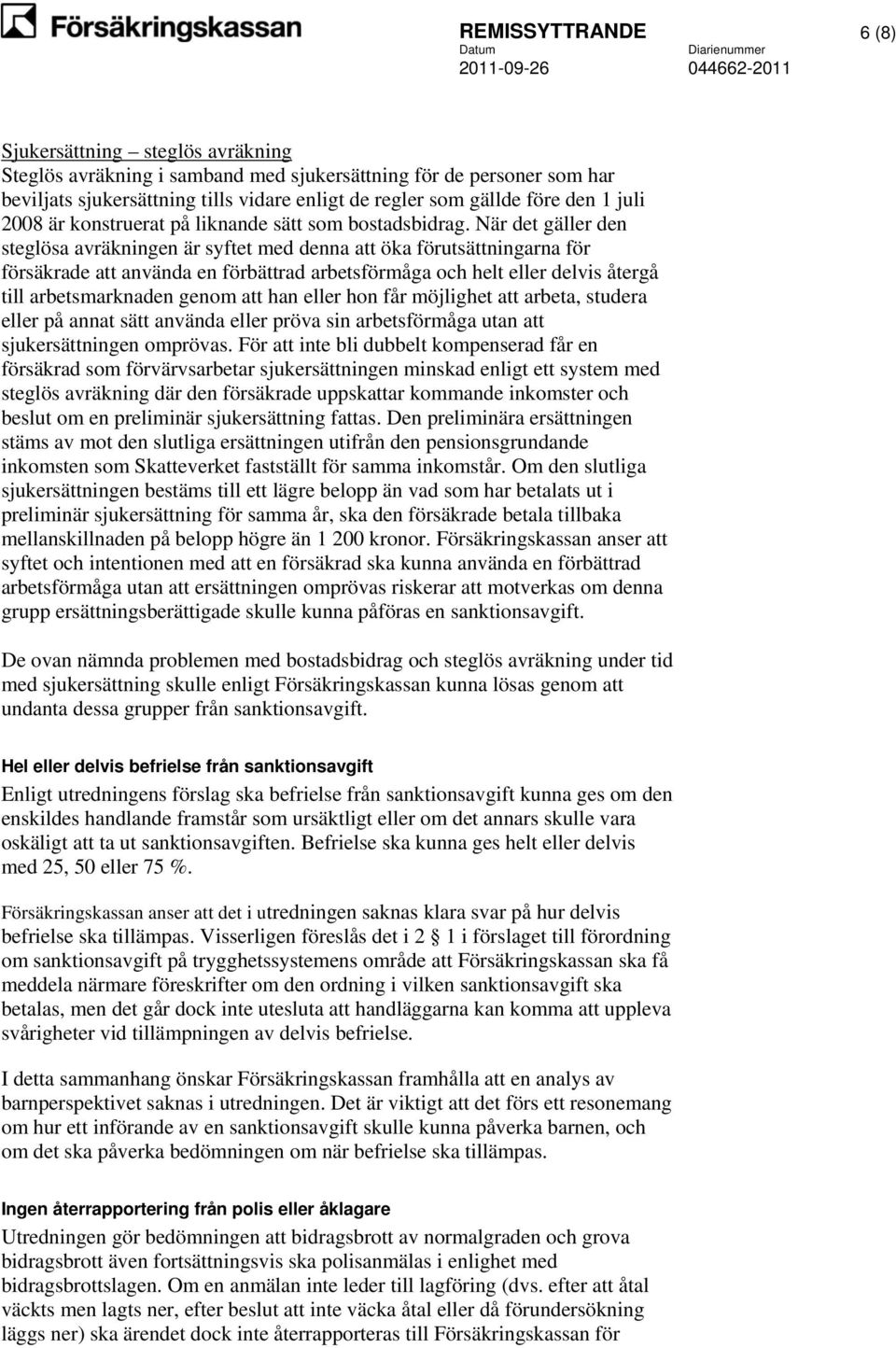 Försäkringskassan

REMISSYTTRANDE

6 (8)

Datum
2011-09-26

Diarienummer
044662-2011

Sjukersättning – steglös avräkning
Steglös avräkning i samband med sjukersättning för de personer som har beviljats sjukersättning tills vidare enligt de regler som gällde före den 1 juli 2008 är konstruerat på liknande sätt som bostadsbidrag. När det gäller den steglösa avräkningen är syftet med denna att öka förutsättningarna för försäkrade att använda en förbättrad arbetsförmåga och helt eller delvis återgå till arbetsmarknaden genom att han eller hon får möjlighet att arbeta, studera eller på annat sätt använda eller pröva sin arbetsförmåga utan att sjukersättningen omprövas. För att inte bli dubbelt kompenserad får en försäkrad som förvärvsarbetar sjukersättningen minskad enligt ett system med steglös avräkning där den försäkrade uppskattar kommande inkomster och beslut om en preliminär sjukersättning fattas. Den preliminära ersättningen stäms av mot den slutliga ersättningen utifrån den pensionsgrundande inkomsten som Skatteverket fastställt för samma inkomstår. Om den slutliga sjukersättningen bestäms till ett lägre belopp än vad som har betalats ut i preliminär sjukersättning för samma år, ska den försäkrade betala tillbaka mellanskillnaden på belopp högre än 1 200 kronor. Försäkringskassan anser att syftet och intentionen med att en försäkrad ska kunna använda en förbättrad arbetsförmåga utan att ersättningen omprövas riskerar att motverkas om denna grupp ersättningsberättigade skulle kunna påföras en sanktionsavgift.

De ovan nämnda problemen med bostadsbidrag och steglös avräkning under tid med sjukersättning skulle enligt Försäkringskassan kunna lösas genom att undanta dessa grupper från sanktionsavgift.

Hel eller delvis befrielse från sanktionsavgift
Enligt utredningens förslag ska befrielse från sanktionsavgift kunna ges om den enskildes handlande framstår som ursäktligt eller om det annars skulle vara oskäligt att ta ut sanktionsavgiften. Befrielse ska kunna ges helt eller delvis med 25, 50 eller 75 %.

Försäkringskassan anser att det i utredningen saknas klara svar på hur delvis befrielse ska tillämpas. Visserligen föreslås det i 2 § 1 i förslaget till förordning om sanktionsavgift på trygghetssystemens område att Försäkringskassan ska få meddela närmare föreskrifter om den ordning i vilken sanktionsavgift ska betalas, men det går dock inte utesluta att handläggarna kan komma att uppleva svårigheter vid tillämpningen av delvis befrielse.

I detta sammanhang önskar Försäkringskassan framhålla att en analys av barnperspektivet saknas i utredningen. Det är viktigt att det förs ett resonemang om hur ett införande av en sanktionsavgift skulle kunna påverka barnen, och om det ska påverka bedömningen om när befrielse ska tillämpas.

Ingen återrapportering från polis eller åklagare
Utredningen gör bedömningen att bidragsbrott av normalgraden och grova bidragsbrott även fortsättningsvis ska polisanmälas i enlighet med bidragsbrottslagen. Om en anmälan inte leder till lagföring (dvs. efter att åtal väckts men lagts ner, efter beslut att inte väcka åtal eller då förundersökning läggs ner) ska ärendet dock inte återrapporteras till Försäkringskassan för